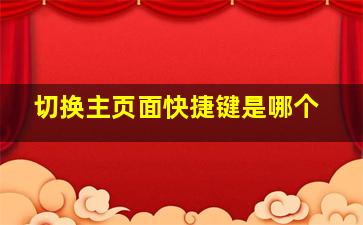 切换主页面快捷键是哪个